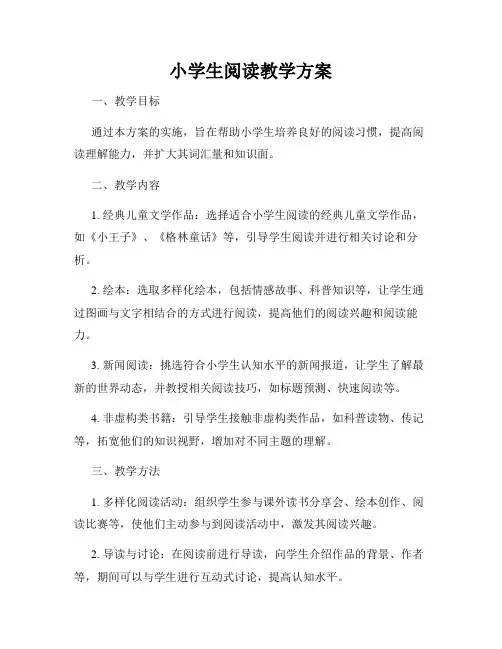 小学生阅读教学方案

一、教学目标

通过本方案的实施，旨在帮助小学生培养良好的阅读习惯，提高阅读理解能力，并扩大其词汇量和知识面。

二、教学内容

1. 经典儿童文学作品：选择适合小学生阅读的经典儿童文学作品，如《小王子》、《格林童话》等，引导学生阅读并进行相关讨论和分析。

2. 绘本：选取多样化绘本，包括情感故事、科普知识等，让学生通过图画与文字相结合的方式进行阅读，提高他们的阅读兴趣和阅读能力。

3. 新闻阅读：挑选符合小学生认知水平的新闻报道，让学生了解最新的世界动态，并教授相关阅读技巧，如标题预测、快速阅读等。

4. 非虚构类书籍：引导学生接触非虚构类作品，如科普读物、传记等，拓宽他们的知识视野，增加对不同主题的理解。

三、教学方法

1. 多样化阅读活动：组织学生参与课外读书分享会、绘本创作、阅读比赛等，使他们主动参与到阅读活动中，激发其阅读兴趣。

2. 导读与讨论：在阅读前进行导读，向学生介绍作品的背景、作者等，期间可以与学生进行互动式讨论，提高认知水平。